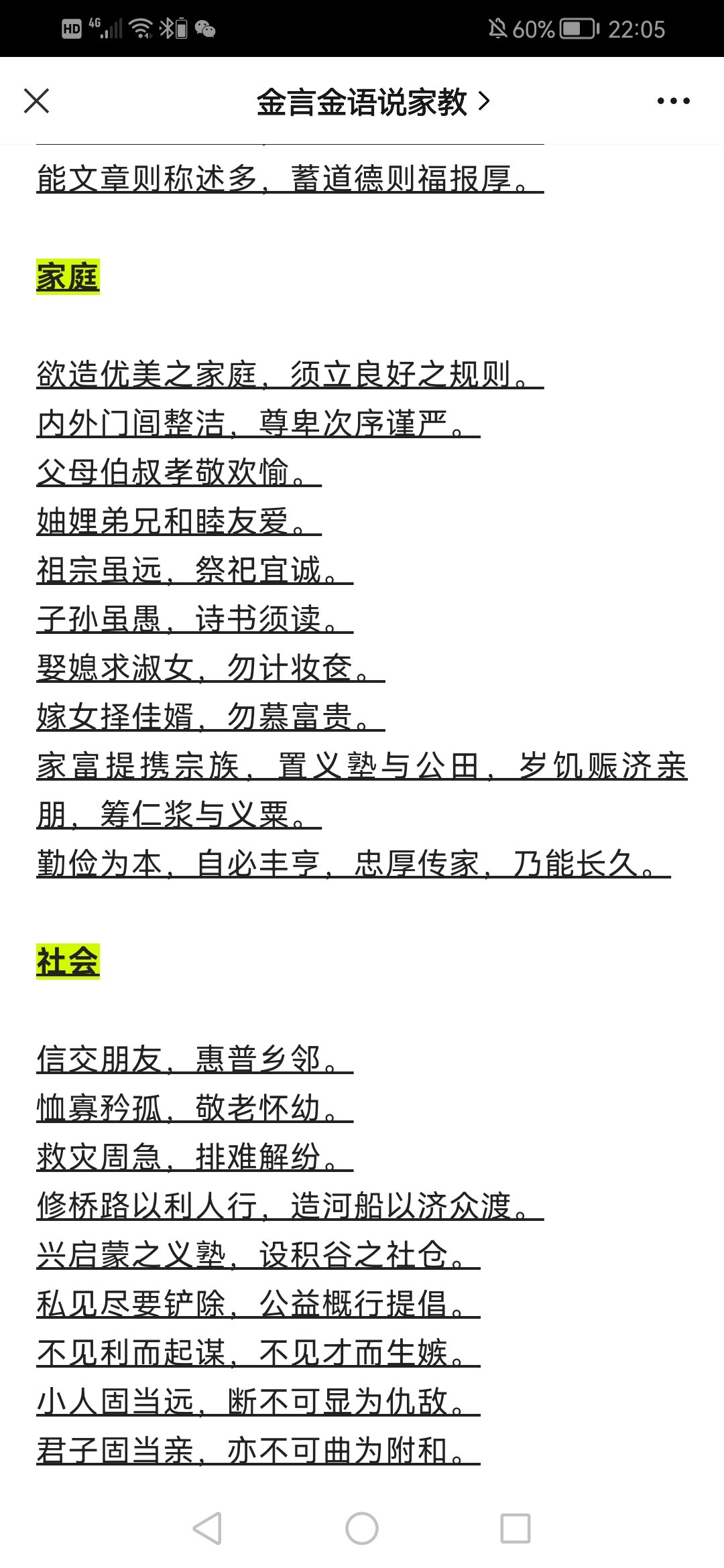 HD 4G 60% 22:05

金言金语说家教 >

能文章则称述多，蓄道德则福报厚。

家庭

欲造优美之家庭，须立良好之规则。
内外门闾整洁，尊卑次序谨严。
父母伯叔孝敬欢愉。
妯娌弟兄和睦友爱。
祖宗虽远，祭祀宜诚。
子孙虽愚，诗书须读。
娶媳求淑女，勿计妆奁。
嫁女择佳婿，勿慕富贵。
家富提携宗族，置义塾与公田，岁饥赈济亲朋，筹仁浆与义粟。
勤俭为本，自必丰亨，忠厚传家，乃能长久。

社会

信交朋友，惠普乡邻。
恤寡矜孤，敬老怀幼。
救灾周急，排难解纷。
修桥路以利人行，造河船以济众渡。
兴启蒙之义塾，设积谷之社仓。
私见尽要铲除，公益概行提倡。
不见利而起谋，不见才而生嫉。
小人固当远，断不可显为仇敌。
君子固当亲，亦不可曲为附和。